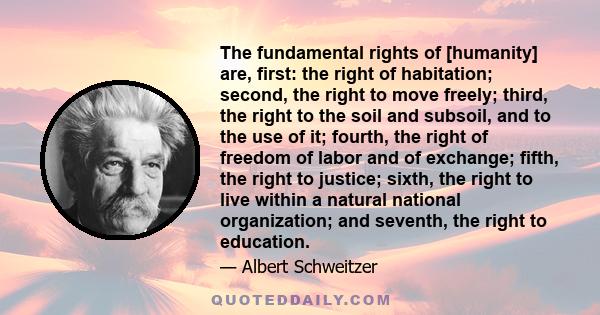 The fundamental rights of [humanity] are, first: the right of habitation; second, the right to move freely; third, the right to the soil and subsoil, and to the use of it; fourth, the right of freedom of labor and of exchange; fifth, the right to justice; sixth, the right to live within a natural national organization; and seventh, the right to education.

— Albert Schweitzer

QUOTEDDAILY.COM